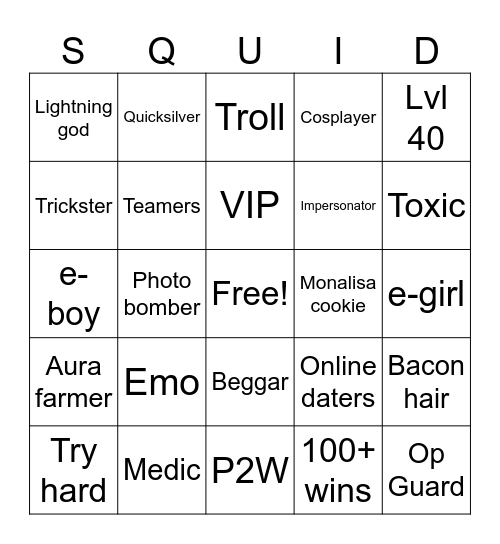 | S | Q | U | I | D |
|---|---|---|---|---|
| Lightning god | Quicksilver | Troll | Cosplayer | Lvl 40 |
| Trickster | Teamers | VIP | Impersonator | Toxic |
| e-boy | Photo bomber | Free! | Monalisa cookie | e-girl |
| Aura farmer | Emo | Beggar | Online daters | Bacon hair |
| Try hard | Medic | P2W | 100+ wins | Op Guard |